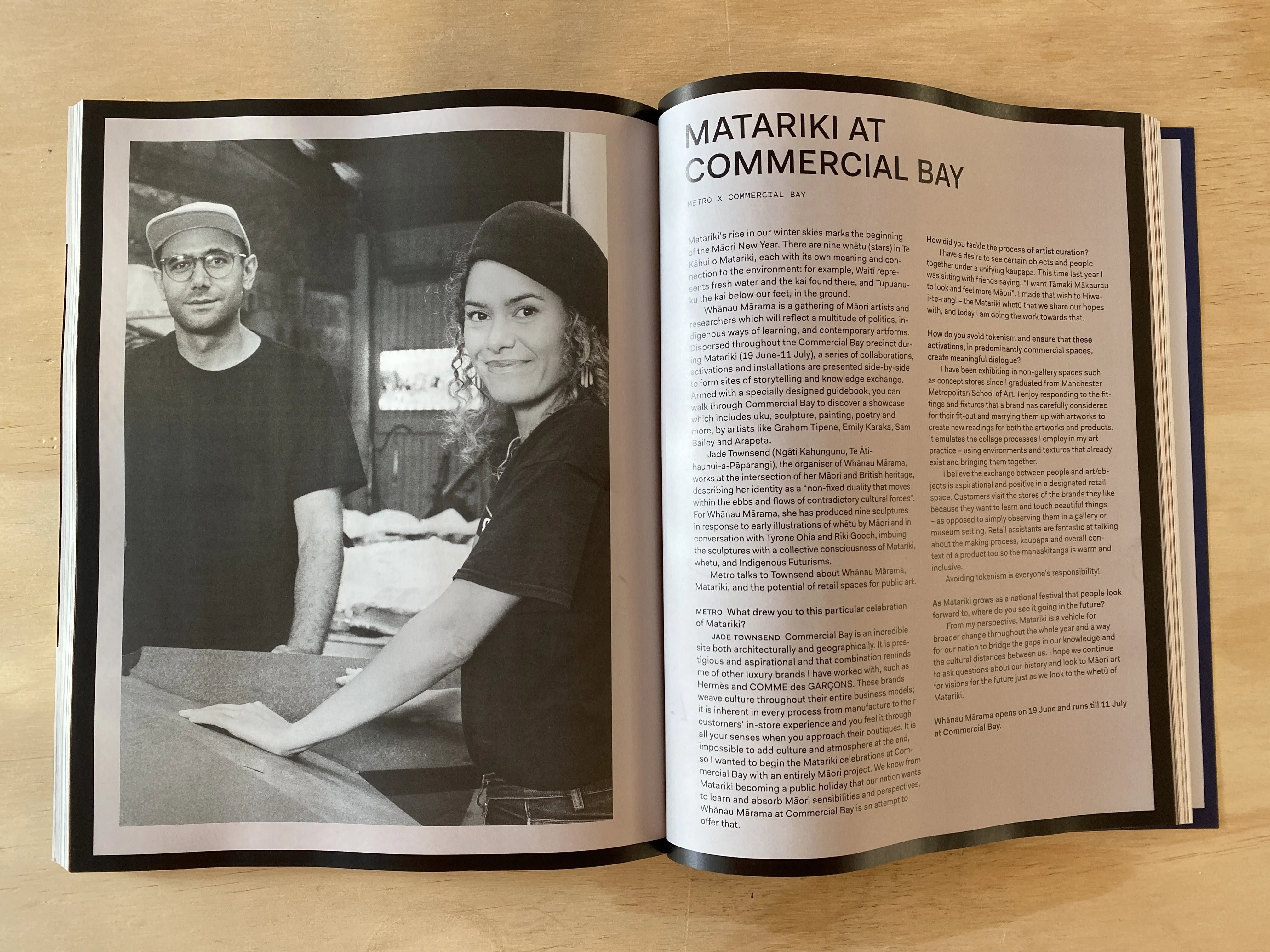 MATARIKI AT COMMERCIAL BAY

METRO X COMMERCIAL BAY

Matariki's rise in our winter skies marks the beginning of the Māori New Year. There are nine whētu (stars) in Te Kāhui o Matariki, each with its own meaning and connection to the environment: for example, Waitī represents fresh water and the kai found there, and Tupuānuku the kai below our feet, in the ground.

Whānau Mārama is a gathering of Māori artists and researchers which will reflect a multitude of politics, indigenous ways of learning, and contemporary artforms. Dispersed throughout the Commercial Bay precinct during Matariki (19 June-11 July), a series of collaborations, activations and installations are presented side-by-side to form sites of storytelling and knowledge exchange. Armed with a specially designed guidebook, you can walk through Commercial Bay to discover a showcase which includes uku, sculpture, painting, poetry and more, by artists like Graham Tipene, Emily Karaka, Sam Bailey and Arapeta.

Jade Townsend (Ngāti Kahungunu, Te Āti-haunui-a-Pāpārangi), the organiser of Whānau Mārama, works at the intersection of her Māori and British heritage, describing her identity as a "non-fixed duality that moves within the ebbs and flows of contradictory cultural forces". For Whānau Mārama, she has produced nine sculptures in response to early illustrations of whētu by Māori and in conversation with Tyrone Ohia and Riki Gooch, imbuing the sculptures with a collective consciousness of Matariki, whetu, and Indigenous Futurisms.

Metro talks to Townsend about Whānau Mārama, Matariki, and the potential of retail spaces for public art.

METRO What drew you to this particular celebration of Matariki?

JADE TOWNSEND Commercial Bay is an incredible site both architecturally and geographically. It is prestigious and aspirational and that combination reminds me of other luxury brands I have worked with, such as Hermès and COMME des GARÇONS. These brands weave culture throughout their entire business models; it is inherent in every process from manufacture to their customers' in-store experience and you feel it through all your senses when you approach their boutiques. It is impossible to add culture and atmosphere at the end, so I wanted to begin the Matariki celebrations at Commercial Bay with an entirely Māori project. We know from Matariki becoming a public holiday that our nation wants to learn and absorb Māori sensibilities and perspectives. Whānau Mārama at Commercial Bay is an attempt to offer that.

How did you tackle the process of artist curation?

I have a desire to see certain objects and people together under a unifying kaupapa. This time last year I was sitting with friends saying, "I want Tāmaki Mākaurau to look and feel more Māori". I made that wish to Hiwa-i-te-rangi – the Matariki whetū that we share our hopes with, and today I am doing the work towards that.

How do you avoid tokenism and ensure that these activations, in predominantly commercial spaces, create meaningful dialogue?

I have been exhibiting in non-gallery spaces such as concept stores since I graduated from Manchester Metropolitan School of Art. I enjoy responding to the fittings and fixtures that a brand has carefully considered for their fit-out and marrying them up with artworks to create new readings for both the artworks and products. It emulates the collage processes I employ in my art practice – using environments and textures that already exist and bringing them together.

I believe the exchange between people and art/objects is aspirational and positive in a designated retail space. Customers visit the stores of the brands they like because they want to learn and touch beautiful things – as opposed to simply observing them in a gallery or museum setting. Retail assistants are fantastic at talking about the making process, kaupapa and overall context of a product too so the manaakitanga is warm and inclusive.

Avoiding tokenism is everyone's responsibility!

As Matariki grows as a national festival that people look forward to, where do you see it going in the future?

From my perspective, Matariki is a vehicle for broader change throughout the whole year and a way for our nation to bridge the gaps in our knowledge and the cultural distances between us. I hope we continue to ask questions about our history and look to Māori art for visions for the future just as we look to the whetū of Matariki.

Whānau Mārama opens on 19 June and runs till 11 July at Commercial Bay.